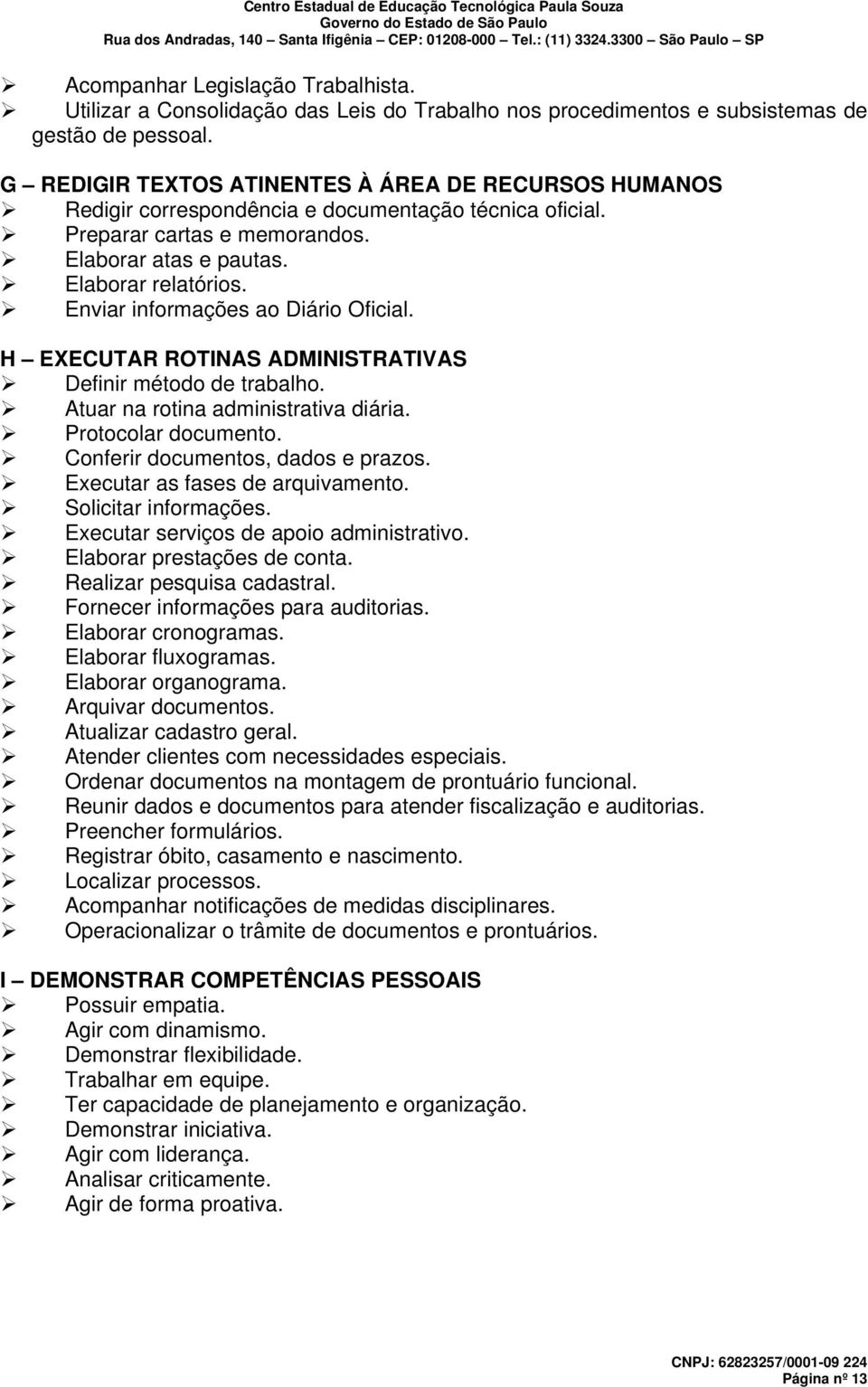 Centro Estadual de Educação Tecnológica Paula Souza
Governo do Estado de São Paulo
Rua dos Andradas, 140 – Santa Ifigênia – CEP: 01208-000 – Tel.: (11) 3324.3300 – São Paulo – SP

➢ Acompanhar Legislação Trabalhista.
➢ Utilizar a Consolidação das Leis do Trabalho nos procedimentos e subsistemas de gestão de pessoal.

G – REDIGIR TEXTOS ATINENTES À ÁREA DE RECURSOS HUMANOS
➢ Redigir correspondência e documentação técnica oficial.
➢ Preparar cartas e memorandos.
➢ Elaborar atas e pautas.
➢ Elaborar relatórios.
➢ Enviar informações ao Diário Oficial.

H – EXECUTAR ROTINAS ADMINISTRATIVAS
➢ Definir método de trabalho.
➢ Atuar na rotina administrativa diária.
➢ Protocolar documento.
➢ Conferir documentos, dados e prazos.
➢ Executar as fases de arquivamento.
➢ Solicitar informações.
➢ Executar serviços de apoio administrativo.
➢ Elaborar prestações de conta.
➢ Realizar pesquisa cadastral.
➢ Fornecer informações para auditorias.
➢ Elaborar cronogramas.
➢ Elaborar fluxogramas.
➢ Elaborar organograma.
➢ Arquivar documentos.
➢ Atualizar cadastro geral.
➢ Atender clientes com necessidades especiais.
➢ Ordenar documentos na montagem de prontuário funcional.
➢ Reunir dados e documentos para atender fiscalização e auditorias.
➢ Preencher formulários.
➢ Registrar óbito, casamento e nascimento.
➢ Localizar processos.
➢ Acompanhar notificações de medidas disciplinares.
➢ Operacionalizar o trâmite de documentos e prontuários.

I – DEMONSTRAR COMPETÊNCIAS PESSOAIS
➢ Possuir empatia.
➢ Agir com dinamismo.
➢ Demonstrar flexibilidade.
➢ Trabalhar em equipe.
➢ Ter capacidade de planejamento e organização.
➢ Demonstrar iniciativa.
➢ Agir com liderança.
➢ Analisar criticamente.
➢ Agir de forma proativa.

CNPJ: 62823257/0001-09 224
Página nº 13